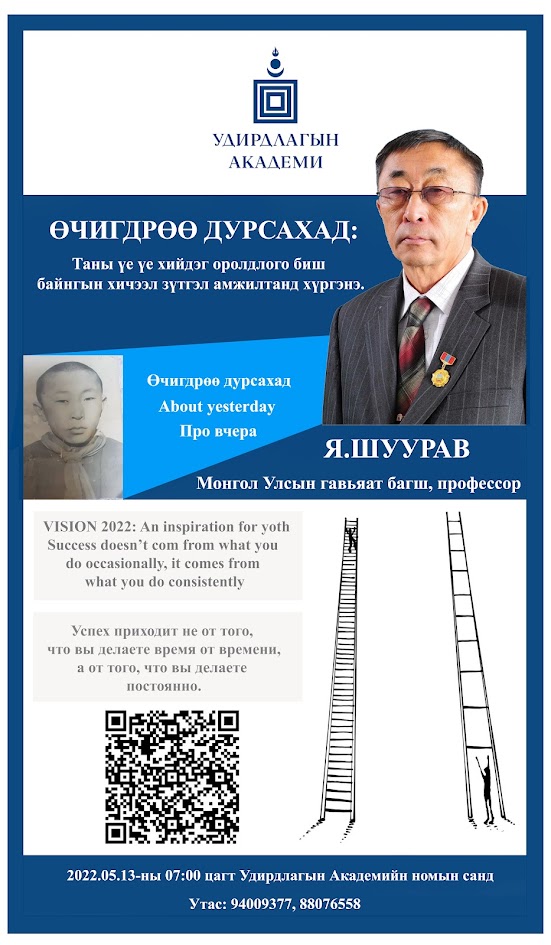 УДИРДЛАГЫН АКАДЕМИ

ӨЧИГДРӨӨ ДУРСАХАД:

Таны үе үе хийдэг оролдлого биш байнгын хичээл зүтгэл амжилтанд хүргэнэ.

Өчигдрөө дурсахад
About yesterday
Про вчера

Я.ШУУРАВ

Монгол Улсын гавьяат багш, профессор

VISION 2022: An inspiration for yoth Success doesn't com from what you do occasionally, it comes from what you do consistently

Успех приходит не от того, что вы делаете время от времени, а от того, что вы делаете постоянно.

2022.05.13-ны 07:00 цагт Удирдлагын Академийн номын санд

Утас: 94009377, 88076558